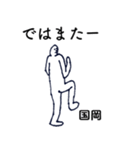 ではまたー

国岡